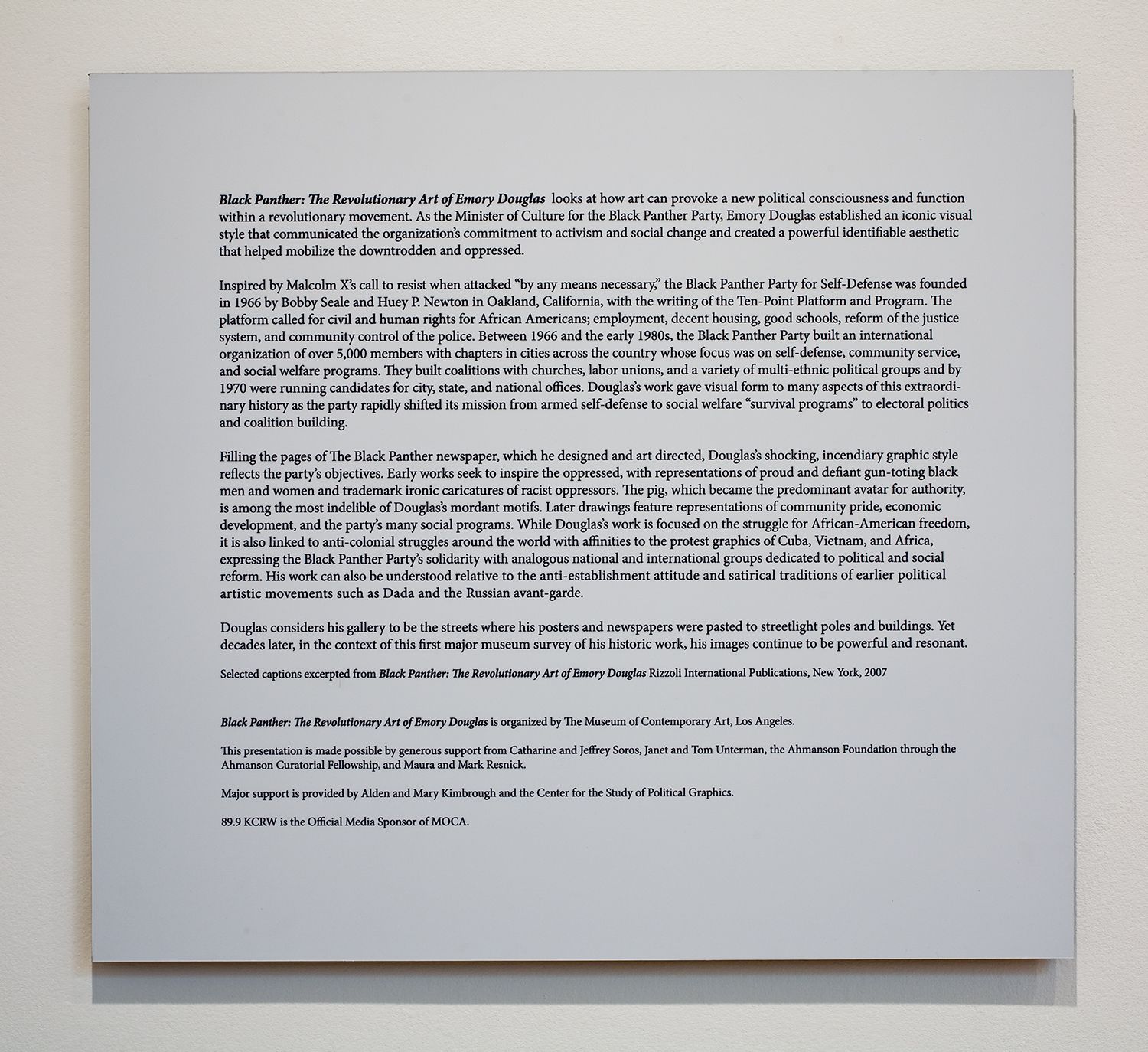 Black Panther: The Revolutionary Art of Emory Douglas looks at how art can provoke a new political consciousness and function within a revolutionary movement. As the Minister of Culture for the Black Panther Party, Emory Douglas established an iconic visual style that communicated the organization's commitment to activism and social change and created a powerful identifiable aesthetic that helped mobilize the downtrodden and oppressed.

Inspired by Malcolm X's call to resist when attacked "by any means necessary," the Black Panther Party for Self-Defense was founded in 1966 by Bobby Seale and Huey P. Newton in Oakland, California, with the writing of the Ten-Point Platform and Program. The platform called for civil and human rights for African Americans; employment, decent housing, good schools, reform of the justice system, and community control of the police. Between 1966 and the early 1980s, the Black Panther Party built an international organization of over 5,000 members with chapters in cities across the country whose focus was on self-defense, community service, and social welfare programs. They built coalitions with churches, labor unions, and a variety of multi-ethnic political groups and by 1970 were running candidates for city, state, and national offices. Douglas's work gave visual form to many aspects of this extraordinary history as the party rapidly shifted its mission from armed self-defense to social welfare "survival programs" to electoral politics and coalition building.

Filling the pages of The Black Panther newspaper, which he designed and art directed, Douglas's shocking, incendiary graphic style reflects the party's objectives. Early works seek to inspire the oppressed, with representations of proud and defiant gun-toting black men and women and trademark ironic caricatures of racist oppressors. The pig, which became the predominant avatar for authority, is among the most indelible of Douglas's mordant motifs. Later drawings feature representations of community pride, economic development, and the party's many social programs. While Douglas's work is focused on the struggle for African-American freedom, it is also linked to anti-colonial struggles around the world with affinities to the protest graphics of Cuba, Vietnam, and Africa, expressing the Black Panther Party's solidarity with analogous national and international groups dedicated to political and social reform. His work can also be understood relative to the anti-establishment attitude and satirical traditions of earlier political artistic movements such as Dada and the Russian avant-garde.

Douglas considers his gallery to be the streets where his posters and newspapers were pasted to streetlight poles and buildings. Yet decades later, in the context of this first major museum survey of his historic work, his images continue to be powerful and resonant.

Selected captions excerpted from Black Panther: The Revolutionary Art of Emory Douglas Rizzoli International Publications, New York, 2007

Black Panther: The Revolutionary Art of Emory Douglas is organized by The Museum of Contemporary Art, Los Angeles.

This presentation is made possible by generous support from Catharine and Jeffrey Soros, Janet and Tom Unterman, the Ahmanson Foundation through the Ahmanson Curatorial Fellowship, and Maura and Mark Resnick.

Major support is provided by Alden and Mary Kimbrough and the Center for the Study of Political Graphics.

89.9 KCRW is the Official Media Sponsor of MOCA.